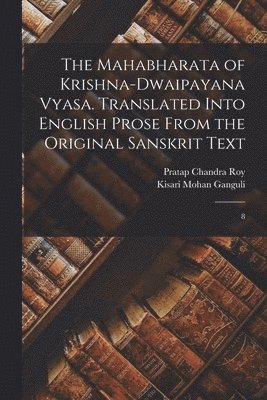 The Mahabharata of Krishna-Dwaipayana Vyasa. Translated Into English Prose From the Original Sanskrit Text

Pratap Chandra Roy
Kisari Mohan Ganguli

8